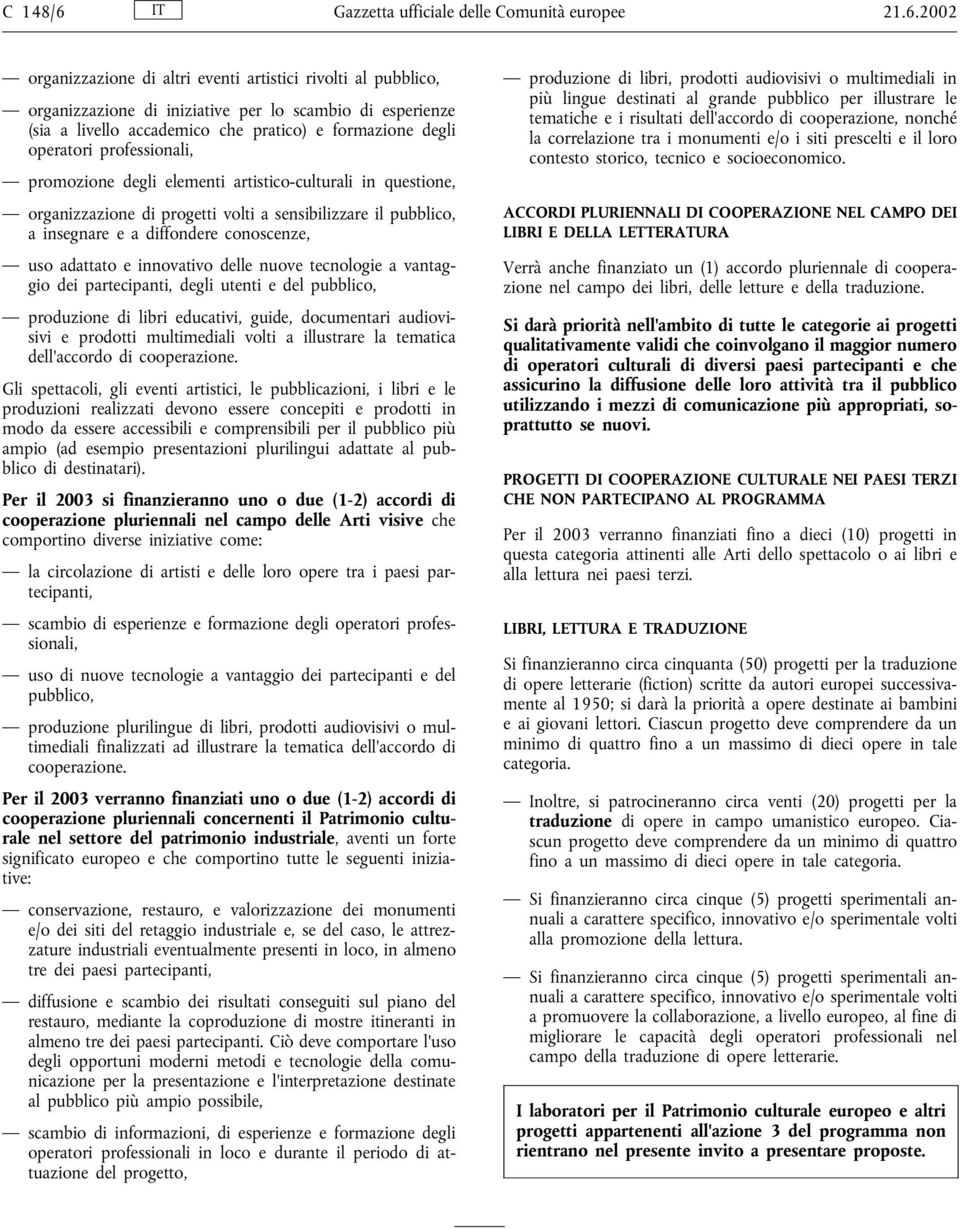 C 148/6 IT Gazzetta ufficiale delle Comunità europee 21.6.2002

— organizzazione di altri eventi artistici rivolti al pubblico,

— organizzazione di iniziative per lo scambio di esperienze (sia a livello accademico che pratico) e formazione degli operatori professionali,

— promozione degli elementi artistico-culturali in questione,

— organizzazione di progetti volti a sensibilizzare il pubblico, a insegnare e a diffondere conoscenze,

— uso adattato e innovativo delle nuove tecnologie a vantaggio dei partecipanti, degli utenti e del pubblico,

— produzione di libri educativi, guide, documentari audiovisivi e prodotti multimediali volti a illustrare la tematica dell'accordo di cooperazione.

Gli spettacoli, gli eventi artistici, le pubblicazioni, i libri e le produzioni realizzati devono essere concepiti e prodotti in modo da essere accessibili e comprensibili per il pubblico più ampio (ad esempio presentazioni plurilingui adattate al pubblico di destinatari).

Per il 2003 si finanzieranno uno o due (1-2) accordi di cooperazione pluriennali nel campo delle Arti visive che comportino diverse iniziative come:

— la circolazione di artisti e delle loro opere tra i paesi partecipanti,

— scambio di esperienze e formazione degli operatori professionali,

— uso di nuove tecnologie a vantaggio dei partecipanti e del pubblico,

— produzione plurilingue di libri, prodotti audiovisivi o multimediali finalizzati ad illustrare la tematica dell'accordo di cooperazione.

Per il 2003 verranno finanziati uno o due (1-2) accordi di cooperazione pluriennali concernenti il Patrimonio culturale nel settore del patrimonio industriale, aventi un forte significato europeo e che comportino tutte le seguenti iniziative:

— conservazione, restauro, e valorizzazione dei monumenti e/o dei siti del retaggio industriale e, se del caso, le attrezzature industriali eventualmente presenti in loco, in almeno tre dei paesi partecipanti,

— diffusione e scambio dei risultati conseguiti sul piano del restauro, mediante la coproduzione di mostre itineranti in almeno tre dei paesi partecipanti. Ciò deve comportare l'uso degli opportuni moderni metodi e tecnologie della comunicazione per la presentazione e l'interpretazione destinate al pubblico più ampio possibile,

— scambio di informazioni, di esperienze e formazione degli operatori professionali in loco e durante il periodo di attuazione del progetto,

— produzione di libri, prodotti audiovisivi o multimediali in più lingue destinati al grande pubblico per illustrare le tematiche e i risultati dell'accordo di cooperazione, nonché la correlazione tra i monumenti e/o i siti prescelti e il loro contesto storico, tecnico e socioeconomico.

ACCORDI PLURIENNALI DI COOPERAZIONE NEL CAMPO DEI LIBRI E DELLA LETTERATURA

Verrà anche finanziato un (1) accordo pluriennale di cooperazione nel campo dei libri, delle letture e della traduzione.

Si darà priorità nell'ambito di tutte le categorie ai progetti qualitativamente validi che coinvolgano il maggior numero di operatori culturali di diversi paesi partecipanti e che assicurino la diffusione delle loro attività tra il pubblico utilizzando i mezzi di comunicazione più appropriati, soprattutto se nuovi.

PROGETTI DI COOPERAZIONE CULTURALE NEI PAESI TERZI CHE NON PARTECIPANO AL PROGRAMMA

Per il 2003 verranno finanziati fino a dieci (10) progetti in questa categoria attinenti alle Arti dello spettacolo o ai libri e alla lettura nei paesi terzi.

LIBRI, LETTURA E TRADUZIONE

Si finanzieranno circa cinquanta (50) progetti per la traduzione di opere letterarie (fiction) scritte da autori europei successivamente al 1950; si darà la priorità a opere destinate ai bambini e ai giovani lettori. Ciascun progetto deve comprendere da un minimo di quattro fino a un massimo di dieci opere in tale categoria.

— Inoltre, si patrocineranno circa venti (20) progetti per la traduzione di opere in campo umanistico europeo. Ciascun progetto deve comprendere da un minimo di quattro fino a un massimo di dieci opere in tale categoria.

— Si finanzieranno circa cinque (5) progetti sperimentali annuali a carattere specifico, innovativo e/o sperimentale volti alla promozione della lettura.

— Si finanzieranno circa cinque (5) progetti sperimentali annuali a carattere specifico, innovativo e/o sperimentale volti a promuovere la collaborazione, a livello europeo, al fine di migliorare le capacità degli operatori professionali nel campo della traduzione di opere letterarie.

I laboratori per il Patrimonio culturale europeo e altri progetti appartenenti all'azione 3 del programma non rientrano nel presente invito a presentare proposte.